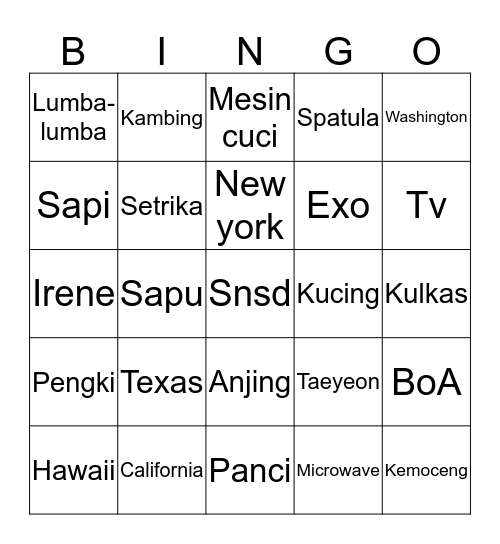 | B | I | N | G | O |
|---|---|---|---|---|
| Lumba-lumba | Kambing | Mesin cuci | Spatula | Washington |
| Sapi | Setrika | New york | Exo | Tv |
| Irene | Sapu | Snsd | Kucing | Kulkas |
| Pengki | Texas | Anjing | Taeyeon | BoA |
| Hawaii | California | Panci | Microwave | Kemoceng |